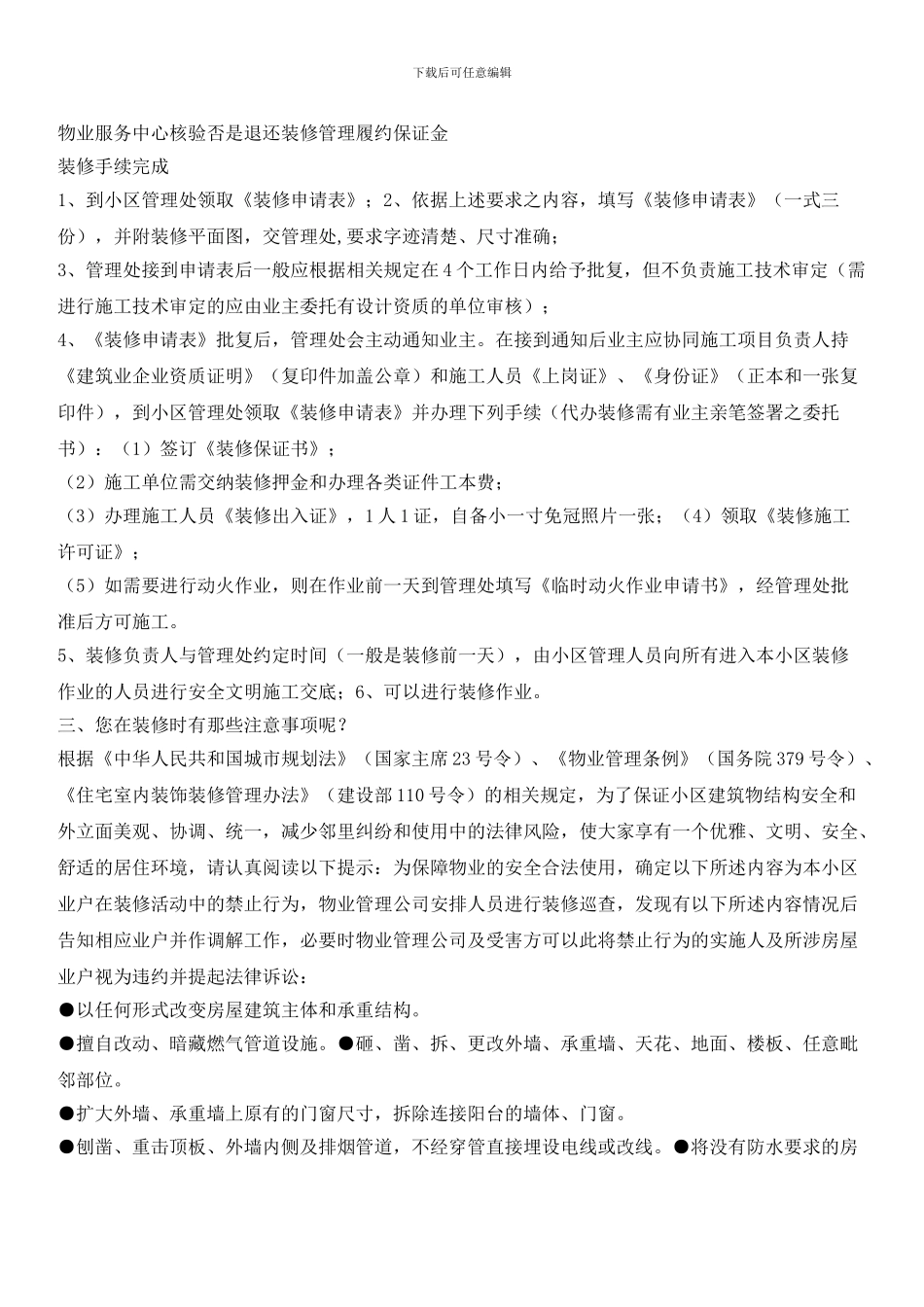 下载后可任意编辑

物业服务中心核验否是退还装修管理履约保证金

装修手续完成

1、到小区管理处领取《装修申请表》；2、依据上述要求之内容，填写《装修申请表》（一式三份），并附装修平面图，交管理处,要求字迹清楚、尺寸准确；

3、管理处接到申请表后一般应根据相关规定在4个工作日内给予批复，但不负责施工技术审定（需进行施工技术审定的应由业主委托有设计资质的单位审核）；

4、《装修申请表》批复后，管理处会主动通知业主。在接到通知后业主应协同施工项目负责人持《建筑业企业资质证明》（复印件加盖公章）和施工人员《上岗证》、《身份证》（正本和一张复印件），到小区管理处领取《装修申请表》并办理下列手续（代办装修需有业主亲笔签署之委托书）：（1）签订《装修保证书》；

（2）施工单位需交纳装修押金和办理各类证件工本费；

（3）办理施工人员《装修出入证》，1人1证，自备小一寸免冠照片一张；（4）领取《装修施工许可证》；

（5）如需要进行动火作业，则在作业前一天到管理处填写《临时动火作业申请书》，经管理处批准后方可施工。

5、装修负责人与管理处约定时间（一般是装修前一天），由小区管理人员向所有进入本小区装修作业的人员进行安全文明施工交底；6、可以进行装修作业。

三、您在装修时有那些注意事项呢？

根据《中华人民共和国城市规划法》（国家主席23号令）、《物业管理条例》（国务院379号令）、《住宅室内装饰装修管理办法》（建设部110号令）的相关规定，为了保证小区建筑物结构安全和外立面美观、协调、统一，减少邻里纠纷和使用中的法律风险，使大家享有一个优雅、文明、安全、舒适的居住环境，请认真阅读以下提示：为保障物业的安全合法使用，确定以下所述内容为本小区业户在装修活动中的禁止行为，物业管理公司安排人员进行装修巡查，发现有以下所述内容情况后告知相应业户并作调解工作，必要时物业管理公司及受害方可以此将禁止行为的实施人及所涉房屋业户视为违约并提起法律诉讼：

●以任何形式改变房屋建筑主体和承重结构。

●擅自改动、暗藏燃气管道设施。●砸、凿、拆、更改外墙、承重墙、天花、地面、楼板、任意毗邻部位。

●扩大外墙、承重墙上原有的门窗尺寸，拆除连接阳台的墙体、门窗。

●刨凿、重击顶板、外墙内侧及排烟管道，不经穿管直接埋设电线或改线。●将没有防水要求的房